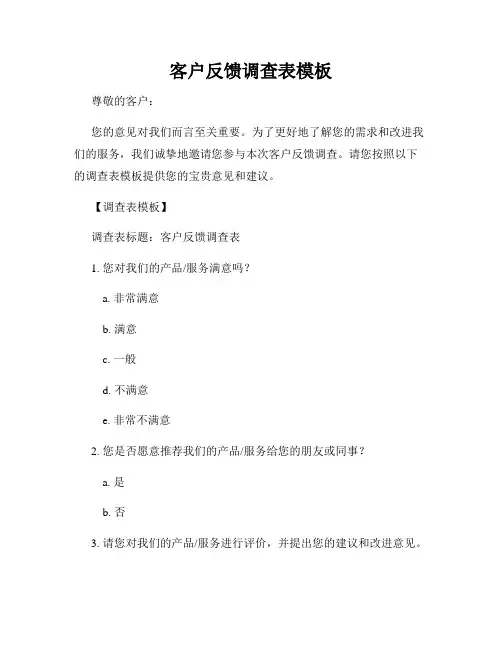 客户反馈调查表模板

尊敬的客户：

您的意见对我们而言至关重要。为了更好地了解您的需求和改进我们的服务，我们诚挚地邀请您参与本次客户反馈调查。请您按照以下的调查表模板提供您的宝贵意见和建议。

【调查表模板】

调查表标题：客户反馈调查表

1. 您对我们的产品/服务满意吗？

a. 非常满意

b. 满意

c. 一般

d. 不满意

e. 非常不满意

2. 您是否愿意推荐我们的产品/服务给您的朋友或同事？

a. 是

b. 否

3. 请您对我们的产品/服务进行评价，并提出您的建议和改进意见。